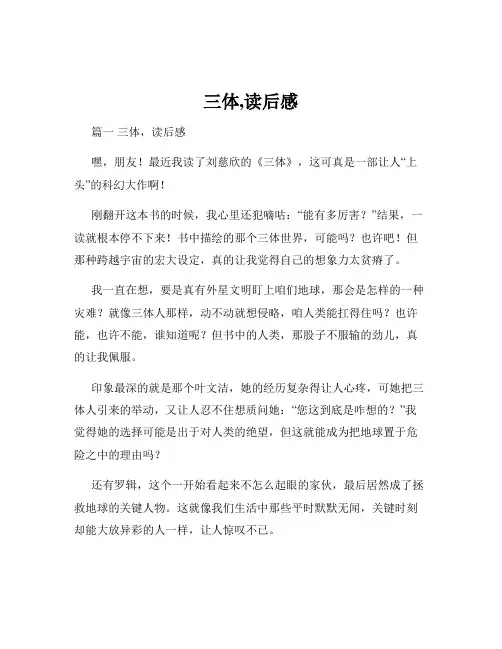 三体,读后感

篇一 三体，读后感

嘿，朋友！最近我读了刘慈欣的《三体》，这可真是一部让人“上头”的科幻大作啊！

刚翻开这本书的时候，我心里还犯嘀咕：“能有多厉害？”结果，一读就根本停不下来！书中描绘的那个三体世界，可能吗？也许吧！但那种跨越宇宙的宏大设定，真的让我觉得自己的想象力太贫瘠了。

我一直在想，要是真有外星文明盯上咱们地球，那会是怎样的一种灾难？就像三体人那样，动不动就想侵略，咱人类能扛得住吗？也许能，也许不能，谁知道呢？但书中的人类，那股子不服输的劲儿，真的让我佩服。

印象最深的就是那个叶文洁，她的经历复杂得让人心疼，可她把三体人引来的举动，又让人忍不住想质问她：“您这到底是咋想的？”我觉得她的选择可能是出于对人类的绝望，但这就能成为把地球置于危险之中的理由吗？

还有罗辑，这个一开始看起来不怎么起眼的家伙，最后居然成了拯救地球的关键人物。这就像我们生活中那些平时默默无闻，关键时刻却能大放异彩的人一样，让人惊叹不已。